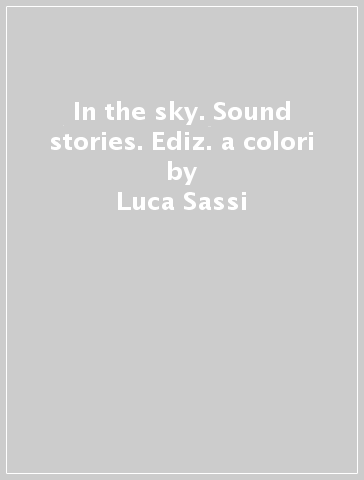 In the sky. Sound stories. Ediz. a colori
by
Luca Sassi